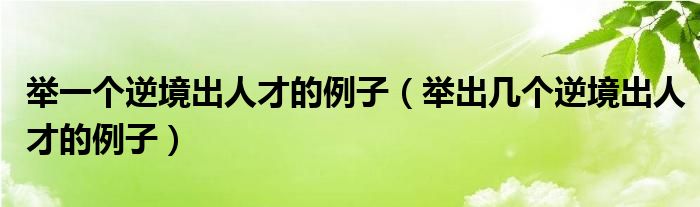 举一个逆境出人才的例子（举出几个逆境出人才的例子）